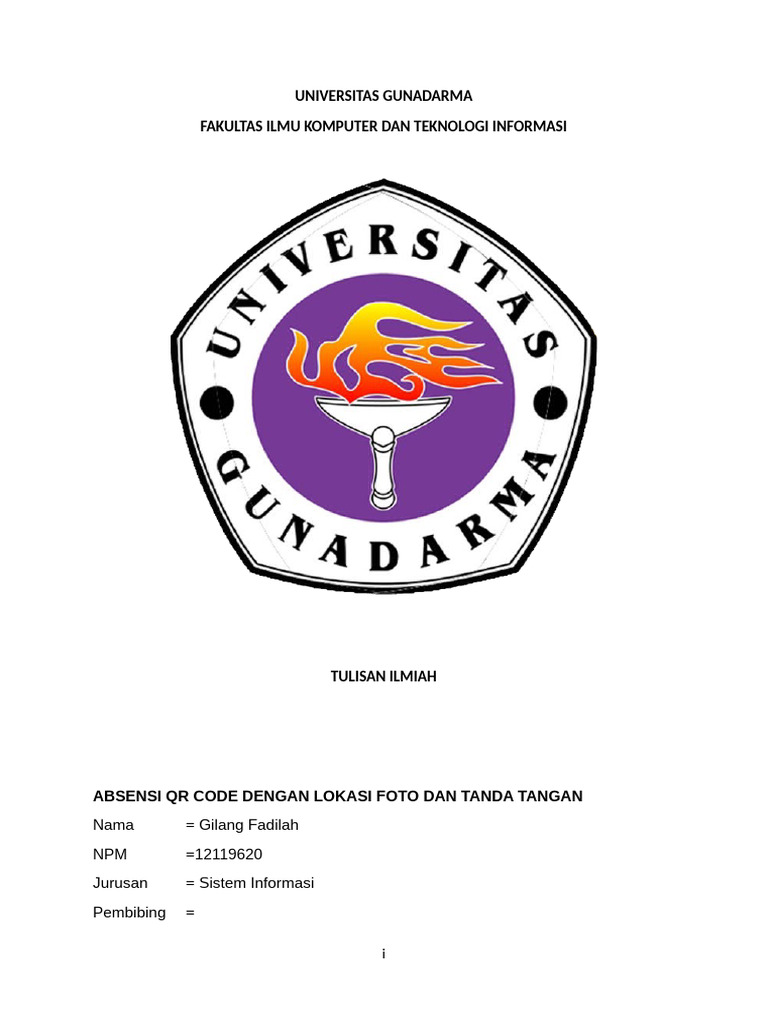 UNIVERSITAS GUNADARMA

FAKULTAS ILMU KOMPUTER DAN TEKNOLOGI INFORMASI

UNIVERSITAS GUNADARMA

TULISAN ILMIAH

ABSENSI QR CODE DENGAN LOKASI FOTO DAN TANDA TANGAN

Nama = Gilang Fadilah

NPM =12119620

Jurusan = Sistem Informasi

Pembibing =

i